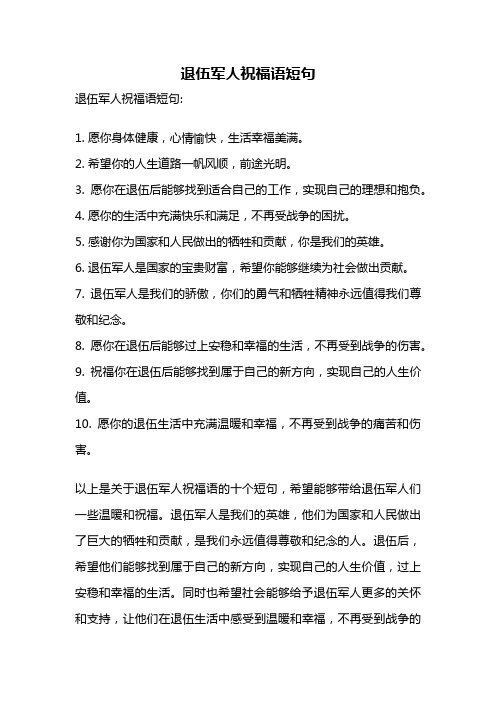 退伍军人祝福语短句

退伍军人祝福语短句:

1. 愿你身体健康，心情愉快，生活幸福美满。
2. 希望你的人生道路一帆风顺，前途光明。
3. 愿你在退伍后能够找到适合自己的工作，实现自己的理想和抱负。
4. 愿你的生活中充满快乐和满足，不再受战争的困扰。
5. 感谢你为国家和人民做出的牺牲和贡献，你是我们的英雄。
6. 退伍军人是国家的宝贵财富，希望你能够继续为社会做出贡献。
7. 退伍军人是我们的骄傲，你们的勇气和牺牲精神永远值得我们尊敬和纪念。
8. 愿你在退伍后能够过上安稳和幸福的生活，不再受到战争的伤害。
9. 祝福你在退伍后能够找到属于自己的新方向，实现自己的人生价值。
10. 愿你的退伍生活中充满温暖和幸福，不再受到战争的痛苦和伤害。

以上是关于退伍军人祝福语的十个短句，希望能够带给退伍军人们一些温暖和祝福。退伍军人是我们的英雄，他们为国家和人民做出了巨大的牺牲和贡献，是我们永远值得尊敬和纪念的人。退伍后，希望他们能够找到属于自己的新方向，实现自己的人生价值，过上安稳和幸福的生活。同时也希望社会能够给予退伍军人更多的关怀和支持，让他们在退伍生活中感受到温暖和幸福，不再受到战争的